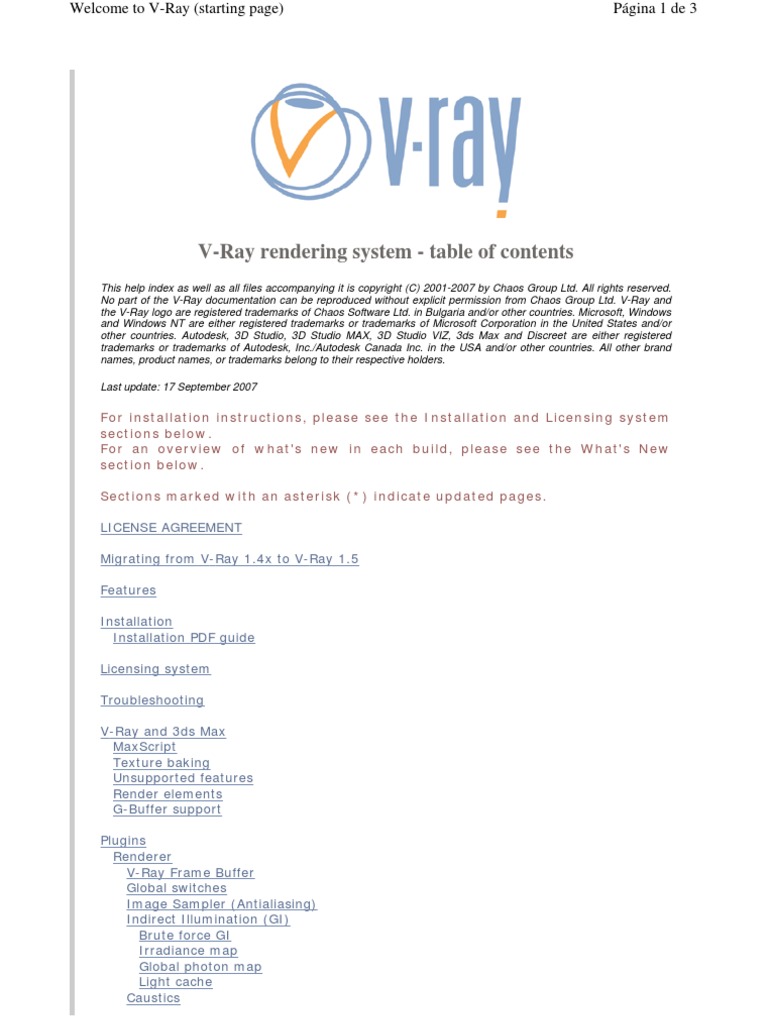 Welcome to V-Ray (starting page)

Página 1 de 3

V·ray

V-Ray rendering system - table of contents

This help index as well as all files accompanying it is copyright (C) 2001-2007 by Chaos Group Ltd. All rights reserved. No part of the V-Ray documentation can be reproduced without explicit permission from Chaos Group Ltd. V-Ray and the V-Ray logo are registered trademarks of Chaos Software Ltd. in Bulgaria and/or other countries. Microsoft, Windows and Windows NT are either registered trademarks or trademarks of Microsoft Corporation in the United States and/or other countries. Autodesk, 3D Studio, 3D Studio MAX, 3D Studio VIZ, 3ds Max and Discreet are either registered trademarks or trademarks of Autodesk, Inc./Autodesk Canada Inc. in the USA and/or other countries. All other brand names, product names, or trademarks belong to their respective holders.

Last update: 17 September 2007

For installation instructions, please see the Installation and Licensing system sections below.
For an overview of what's new in each build, please see the What's New section below.

Sections marked with an asterisk (*) indicate updated pages.

LICENSE AGREEMENT

Migrating from V-Ray 1.4x to V-Ray 1.5

Features

Installation
Installation PDF guide

Licensing system

Troubleshooting

V-Ray and 3ds Max
MaxScript
Texture baking
Unsupported features
Render elements
G-Buffer support

Plugins
Renderer
V-Ray Frame Buffer
Global switches
Image Sampler (Antialiasing)
Indirect Illumination (GI)
Brute force GI
Irradiance map
Global photon map
Light cache
Caustics